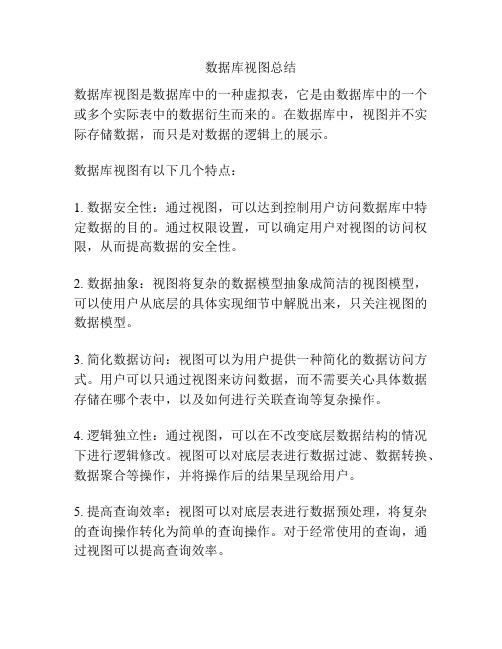 数据库视图总结

数据库视图是数据库中的一种虚拟表，它是由数据库中的一个或多个实际表中的数据衍生而来的。在数据库中，视图并不实际存储数据，而只是对数据的逻辑上的展示。

数据库视图有以下几个特点：

1. 数据安全性：通过视图，可以达到控制用户访问数据库中特定数据的目的。通过权限设置，可以确定用户对视图的访问权限，从而提高数据的安全性。

2. 数据抽象：视图将复杂的数据模型抽象成简洁的视图模型，可以使用户从底层的具体实现细节中解脱出来，只关注视图的数据模型。

3. 简化数据访问：视图可以为用户提供一种简化的数据访问方式。用户可以只通过视图来访问数据，而不需要关心具体数据存储在哪个表中，以及如何进行关联查询等复杂操作。

4. 逻辑独立性：通过视图，可以在不改变底层数据结构的情况下进行逻辑修改。视图可以对底层表进行数据过滤、数据转换、数据聚合等操作，并将操作后的结果呈现给用户。

5. 提高查询效率：视图可以对底层表进行数据预处理，将复杂的查询操作转化为简单的查询操作。对于经常使用的查询，通过视图可以提高查询效率。